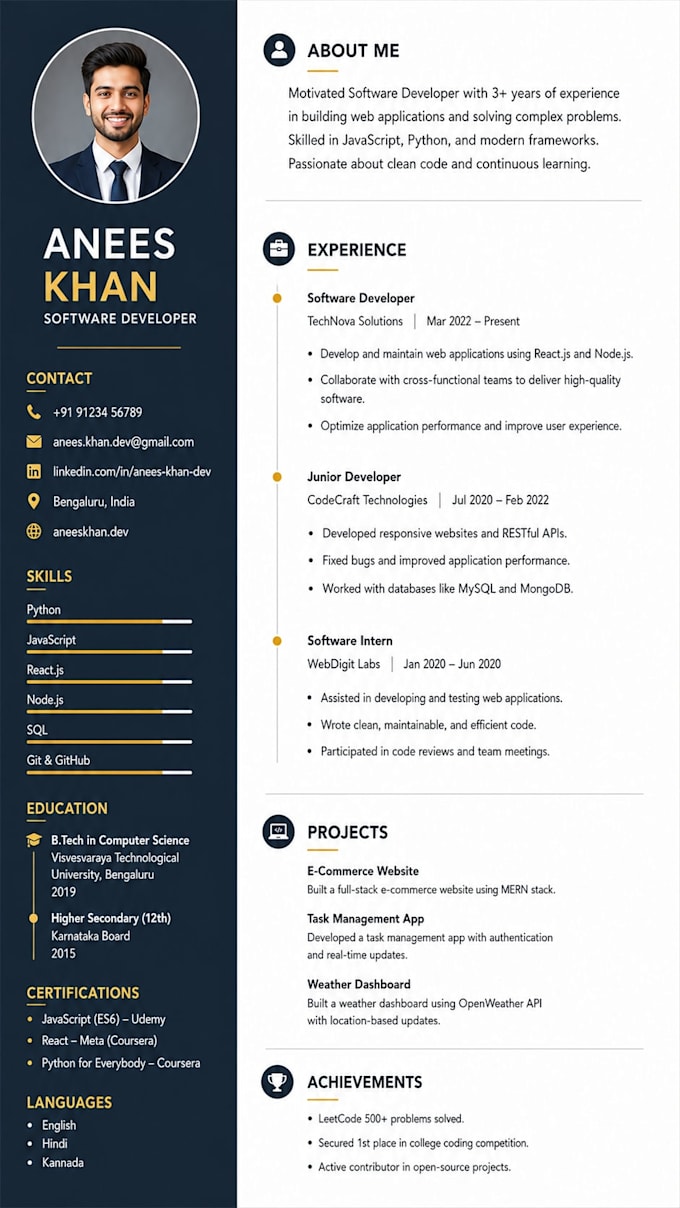 ANEES
KHAN
SOFTWARE DEVELOPER

CONTACT
+91 91234 56789
anees.khan.dev@gmail.com
linkedin.com/in/anees-khan-dev
Bengaluru, India
aneeskhan.dev

SKILLS
Python
JavaScript
React.js
Node.js
SQL
Git & GitHub

EDUCATION
B.Tech in Computer Science
Visvesvaraya Technological University, Bengaluru
2019

Higher Secondary (12th)
Karnataka Board
2015

CERTIFICATIONS
• JavaScript (ES6) – Udemy
• React – Meta (Coursera)
• Python for Everybody – Coursera

LANGUAGES
• English
• Hindi
• Kannada

ABOUT ME
Motivated Software Developer with 3+ years of experience in building web applications and solving complex problems. Skilled in JavaScript, Python, and modern frameworks. Passionate about clean code and continuous learning.

EXPERIENCE
Software Developer
TechNova Solutions | Mar 2022 – Present
• Develop and maintain web applications using React.js and Node.js.
• Collaborate with cross-functional teams to deliver high-quality software.
• Optimize application performance and improve user experience.

Junior Developer
CodeCraft Technologies | Jul 2020 – Feb 2022
• Developed responsive websites and RESTful APIs.
• Fixed bugs and improved application performance.
• Worked with databases like MySQL and MongoDB.

Software Intern
WebDigit Labs | Jan 2020 – Jun 2020
• Assisted in developing and testing web applications.
• Wrote clean, maintainable, and efficient code.
• Participated in code reviews and team meetings.

PROJECTS
E-Commerce Website
Built a full-stack e-commerce website using MERN stack.
Task Management App
Developed a task management app with authentication and real-time updates.
Weather Dashboard
Built a weather dashboard using OpenWeather API with location-based updates.

ACHIEVEMENTS
• LeetCode 500+ problems solved.
• Secured 1st place in college coding competition.
• Active contributor in open-source projects.